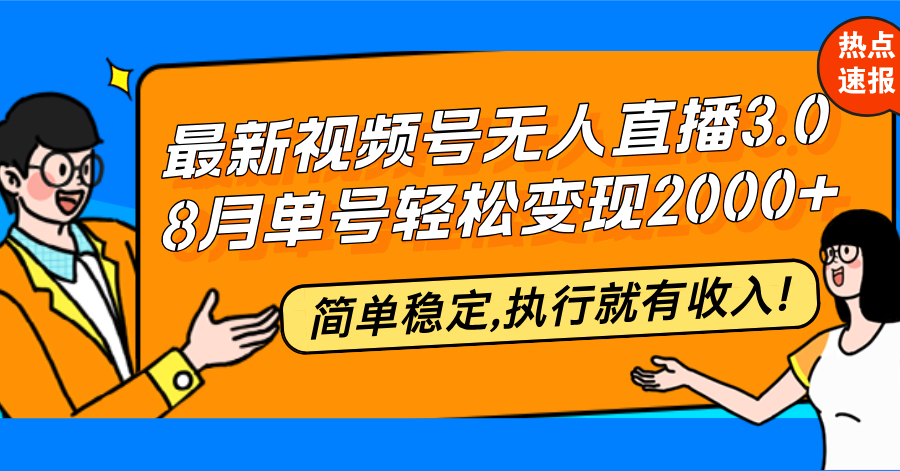 热点速报

最新视频号无人直播3.0
8月单号轻松变现2000+

简单稳定,执行就有收入!